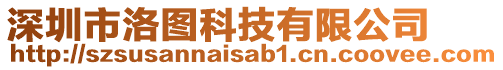 深圳市洛图科技有限公司
http://szsusannaisab1.cn.coovee.com